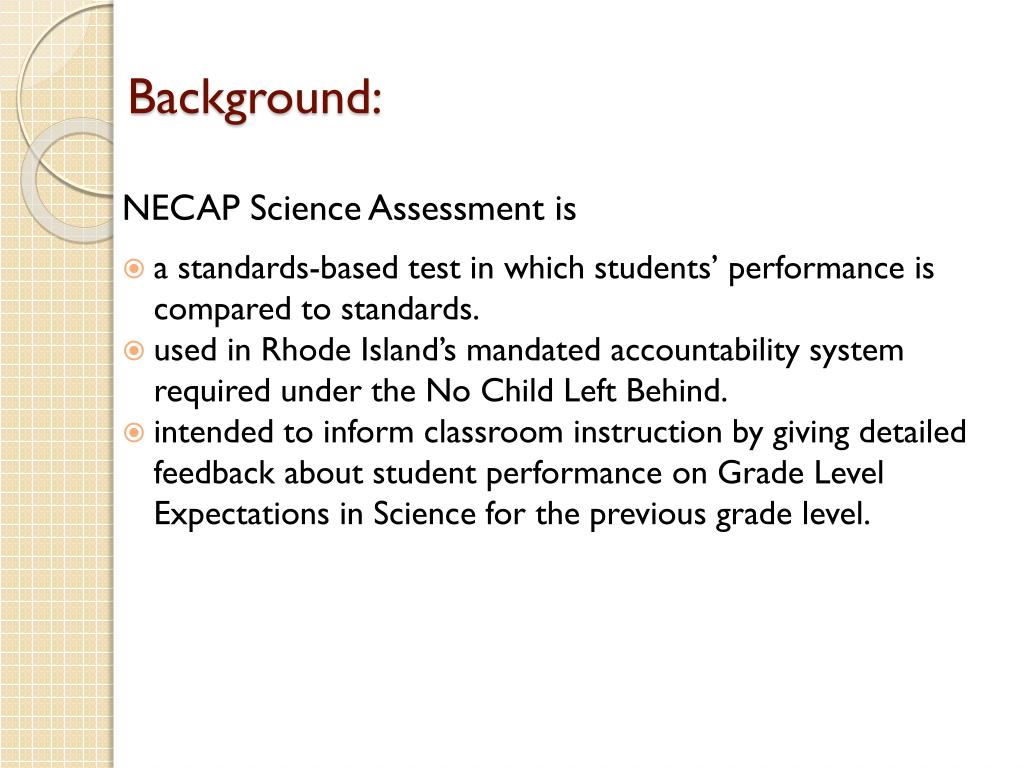 Background:

NECAP Science Assessment is

a standards-based test in which students’ performance is compared to standards.
used in Rhode Island’s mandated accountability system required under the No Child Left Behind.
intended to inform classroom instruction by giving detailed feedback about student performance on Grade Level Expectations in Science for the previous grade level.